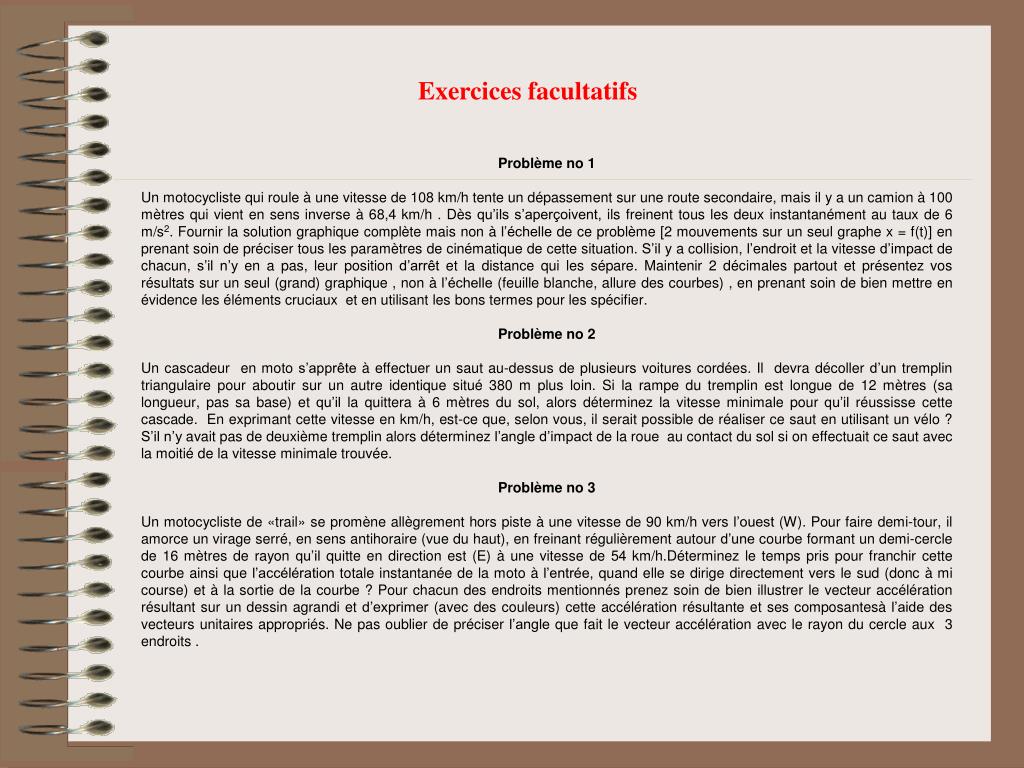 Exercices facultatifs

Problème no 1

Un motocycliste qui roule à une vitesse de 108 km/h tente un dépassement sur une route secondaire, mais il y a un camion à 100 mètres qui vient en sens inverse à 68,4 km/h . Dès qu'ils s'aperçoivent, ils freinent tous les deux instantanément au taux de 6 m/s$^2$. Fournir la solution graphique complète mais non à l'échelle de ce problème [2 mouvements sur un seul graphe x = f(t)] en prenant soin de préciser tous les paramètres de cinématique de cette situation. S'il y a collision, l'endroit et la vitesse d'impact de chacun, s'il n'y en a pas, leur position d'arrêt et la distance qui les sépare. Maintenir 2 décimales partout et présentez vos résultats sur un seul (grand) graphique , non à l'échelle (feuille blanche, allure des courbes) , en prenant soin de bien mettre en évidence les éléments cruciaux et en utilisant les bons termes pour les spécifier.

Problème no 2

Un cascadeur en moto s'apprête à effectuer un saut au-dessus de plusieurs voitures cordées. Il devra décoller d'un tremplin triangulaire pour aboutir sur un autre identique situé 380 m plus loin. Si la rampe du tremplin est longue de 12 mètres (sa longueur, pas sa base) et qu'il la quittera à 6 mètres du sol, alors déterminez la vitesse minimale pour qu'il réussisse cette cascade. En exprimant cette vitesse en km/h, est-ce que, selon vous, il serait possible de réaliser ce saut en utilisant un vélo ? S'il n'y avait pas de deuxième tremplin alors déterminez l'angle d'impact de la roue au contact du sol si on effectuait ce saut avec la moitié de la vitesse minimale trouvée.

Problème no 3

Un motocycliste de «trail» se promène allègrement hors piste à une vitesse de 90 km/h vers l'ouest (W). Pour faire demi-tour, il amorce un virage serré, en sens antihoraire (vue du haut), en freinant régulièrement autour d'une courbe formant un demi-cercle de 16 mètres de rayon qu'il quitte en direction est (E) à une vitesse de 54 km/h.Déterminez le temps pris pour franchir cette courbe ainsi que l'accélération totale instantanée de la moto à l'entrée, quand elle se dirige directement vers le sud (donc à mi course) et à la sortie de la courbe ? Pour chacun des endroits mentionnés prenez soin de bien illustrer le vecteur accélération résultant sur un dessin agrandi et d'exprimer (avec des couleurs) cette accélération résultante et ses composantesà l'aide des vecteurs unitaires appropriés. Ne pas oublier de préciser l'angle que fait le vecteur accélération avec le rayon du cercle aux 3 endroits .